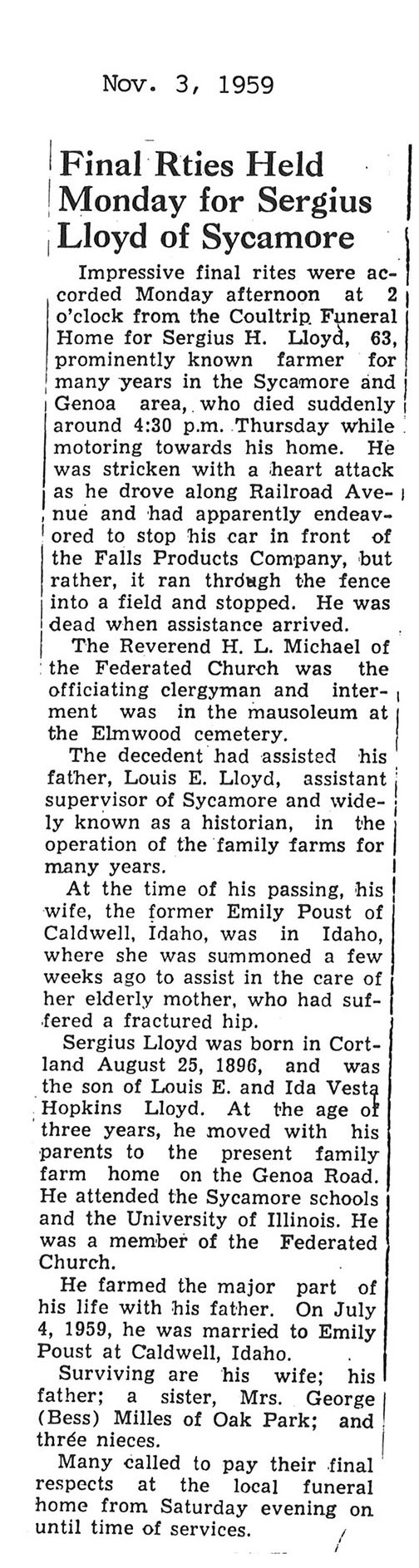 Nov. 3, 1959

Final Rties Held Monday for Sergius Lloyd of Sycamore

Impressive final rites were accorded Monday afternoon at 2 o'clock from the Coultrip Funeral Home for Sergius H. Lloyd, 63, prominently known farmer for many years in the Sycamore and Genoa area, who died suddenly around 4:30 p.m. Thursday while motoring towards his home. He was stricken with a heart attack as he drove along Railroad Avenue and had apparently endeavored to stop his car in front of the Falls Products Company, but rather, it ran through the fence into a field and stopped. He was dead when assistance arrived.

The Reverend H. L. Michael of the Federated Church was the officiating clergyman and interment was in the mausoleum at the Elmwood cemetery.

The decedent had assisted his father, Louis E. Lloyd, assistant supervisor of Sycamore and widely known as a historian, in the operation of the family farms for many years.

At the time of his passing, his wife, the former Emily Poust of Caldwell, Idaho, was in Idaho, where she was summoned a few weeks ago to assist in the care of her elderly mother, who had suffered a fractured hip.

Sergius Lloyd was born in Cortland August 25, 1896, and was the son of Louis E. and Ida Vesta Hopkins Lloyd. At the age of three years, he moved with his parents to the present family farm home on the Genoa Road. He attended the Sycamore schools and the University of Illinois. He was a member of the Federated Church.

He farmed the major part of his life with his father. On July 4, 1959, he was married to Emily Poust at Caldwell, Idaho.

Surviving are his wife; his father; a sister, Mrs. George (Bess) Milles of Oak Park; and three nieces.

Many called to pay their final respects at the local funeral home from Saturday evening on until time of services.